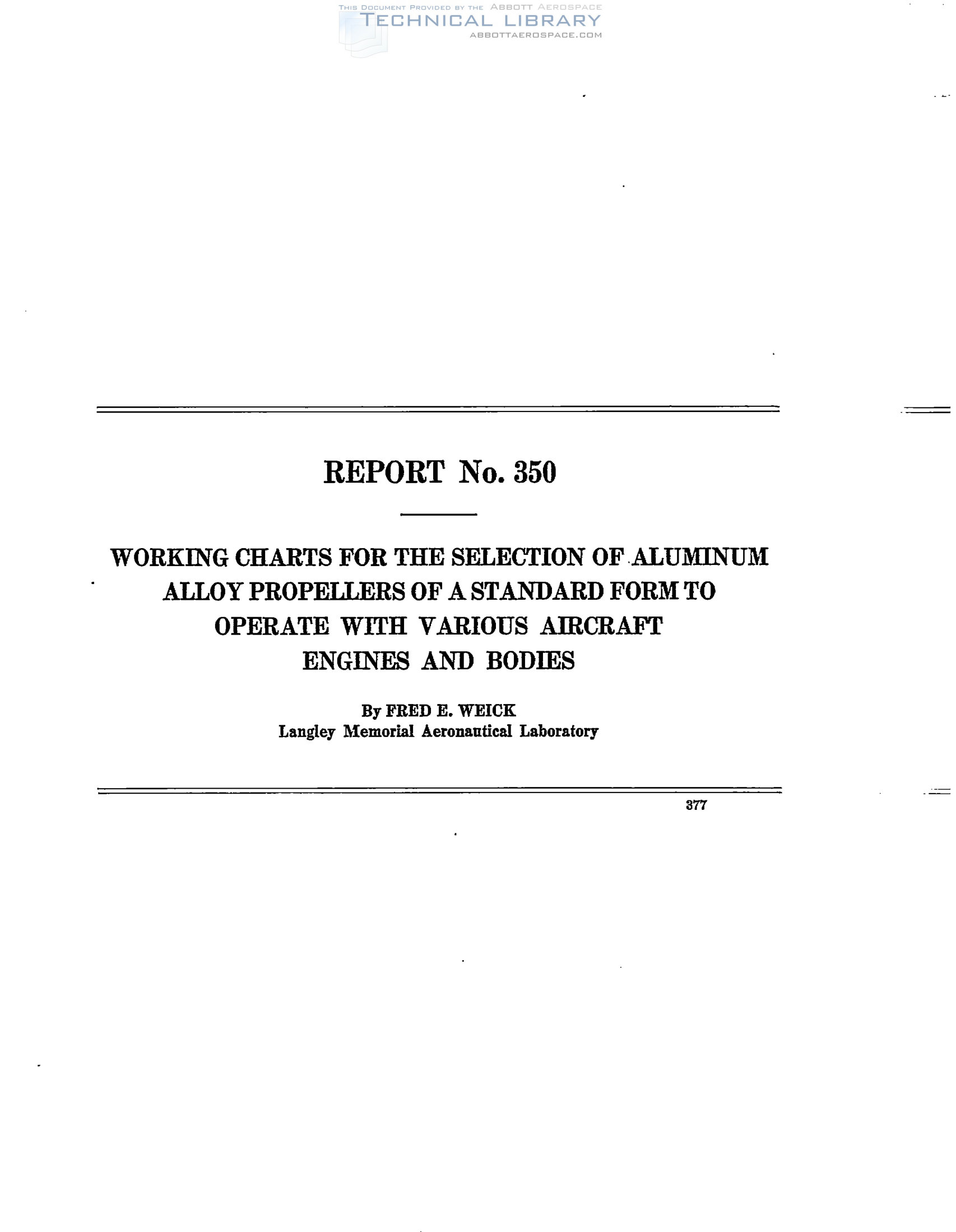 REPORT No. 350

WORKING CHARTS FOR THE SELECTION OF ALUMINUM ALLOY PROPELLERS OF A STANDARD FORM TO OPERATE WITH VARIOUS AIRCRAFT ENGINES AND BODIES

By FRED E. WEICK
Langley Memorial Aeronautical Laboratory

377

THIS DOCUMENT PROVIDED BY THE ABBOTT AEROSPACE
TECHNICAL LIBRARY
ABBOTTAEROSPACE.COM